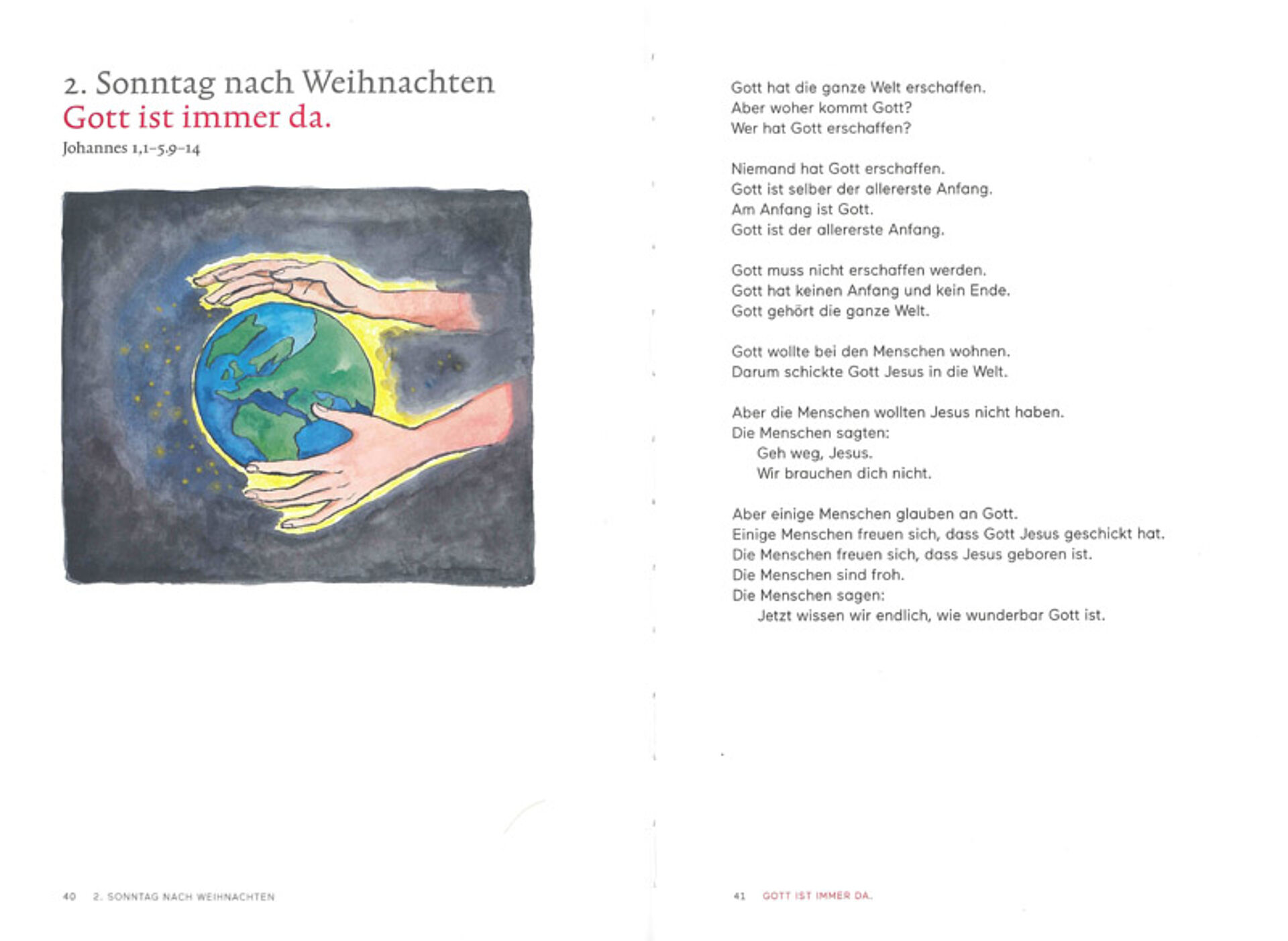 2. Sonntag nach Weihnachten
Gott ist immer da.
Johannes 1,1–5.9–14

40 2. SONNTAG NACH WEIHNACHTEN

Gott hat die ganze Welt erschaffen.
Aber woher kommt Gott?
Wer hat Gott erschaffen?

Niemand hat Gott erschaffen.
Gott ist selber der allererste Anfang.
Am Anfang ist Gott.
Gott ist der allererste Anfang.

Gott muss nicht erschaffen werden.
Gott hat keinen Anfang und kein Ende.
Gott gehört die ganze Welt.

Gott wollte bei den Menschen wohnen.
Darum schickte Gott Jesus in die Welt.

Aber die Menschen wollten Jesus nicht haben.
Die Menschen sagten:
Geh weg, Jesus.
Wir brauchen dich nicht.

Aber einige Menschen glauben an Gott.
Einige Menschen freuen sich, dass Gott Jesus geschickt hat.
Die Menschen freuen sich, dass Jesus geboren ist.
Die Menschen sind froh.
Die Menschen sagen:
Jetzt wissen wir endlich, wie wunderbar Gott ist.

41 GOTT IST IMMER DA.